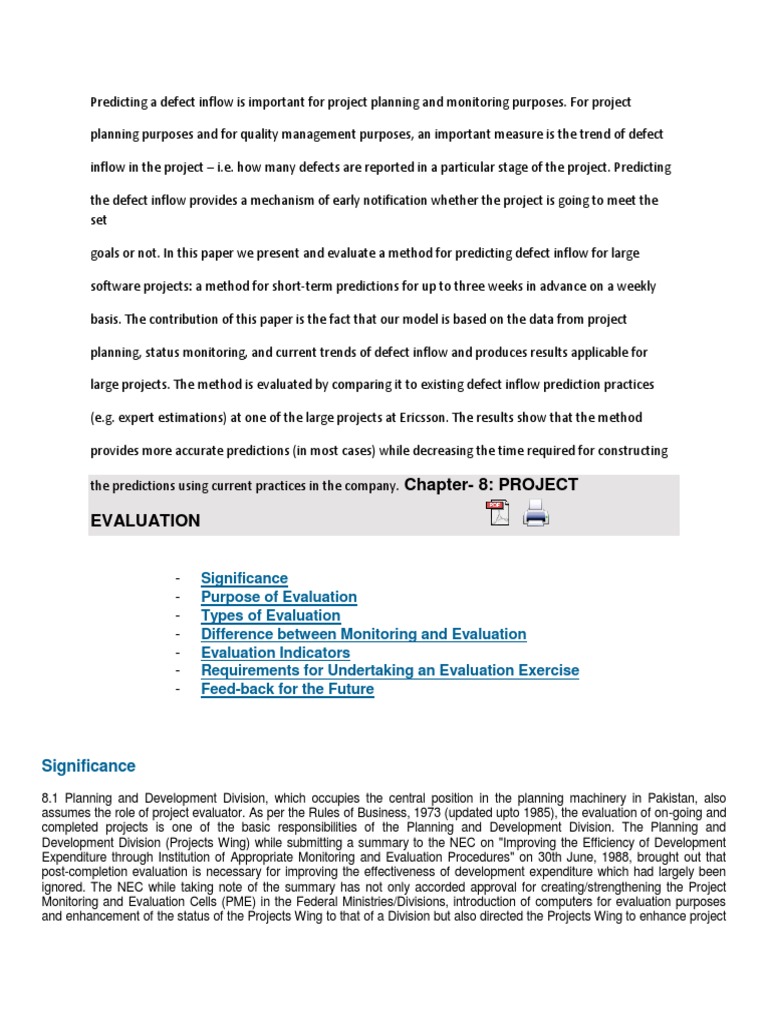 Predicting a defect inflow is important for project planning and monitoring purposes. For project planning purposes and for quality management purposes, an important measure is the trend of defect inflow in the project – i.e. how many defects are reported in a particular stage of the project. Predicting the defect inflow provides a mechanism of early notification whether the project is going to meet the set

goals or not. In this paper we present and evaluate a method for predicting defect inflow for large software projects: a method for short-term predictions for up to three weeks in advance on a weekly basis. The contribution of this paper is the fact that our model is based on the data from project planning, status monitoring, and current trends of defect inflow and produces results applicable for large projects. The method is evaluated by comparing it to existing defect inflow prediction practices (e.g. expert estimations) at one of the large projects at Ericsson. The results show that the method provides more accurate predictions (in most cases) while decreasing the time required for constructing the predictions using current practices in the company. Chapter- 8: PROJECT EVALUATION

- Significance
- Purpose of Evaluation
- Types of Evaluation
- Difference between Monitoring and Evaluation
- Evaluation Indicators
- Requirements for Undertaking an Evaluation Exercise
- Feed-back for the Future

Significance

8.1 Planning and Development Division, which occupies the central position in the planning machinery in Pakistan, also assumes the role of project evaluator. As per the Rules of Business, 1973 (updated upto 1985), the evaluation of on-going and completed projects is one of the basic responsibilities of the Planning and Development Division. The Planning and Development Division (Projects Wing) while submitting a summary to the NEC on "Improving the Efficiency of Development Expenditure through Institution of Appropriate Monitoring and Evaluation Procedures" on 30th June, 1988, brought out that post-completion evaluation is necessary for improving the effectiveness of development expenditure which had largely been ignored. The NEC while taking note of the summary has not only accorded approval for creating/strengthening the Project Monitoring and Evaluation Cells (PME) in the Federal Ministries/Divisions, introduction of computers for evaluation purposes and enhancement of the status of the Projects Wing to that of a Division but also directed the Projects Wing to enhance project